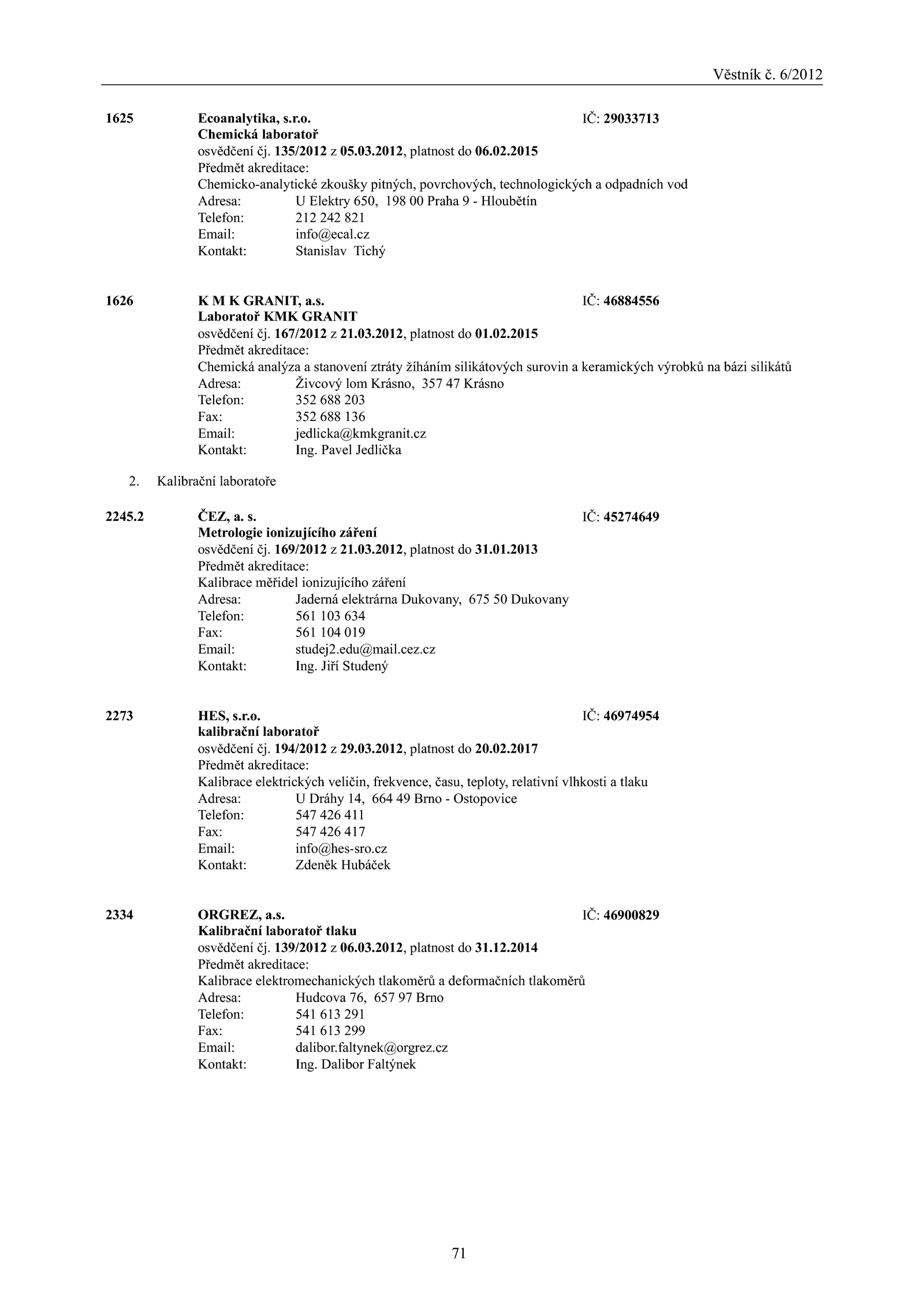 Věstník č. 6/2012

1625 Ecoanalytika, s.r.o. IČ: 29033713
Chemická laboratoř
osvědčení čj. 135/2012 z 05.03.2012, platnost do 06.02.2015
Předmět akreditace:
Chemicko-analytické zkoušky pitných, povrchových, technologických a odpadních vod
Adresa: U Elektry 650, 198 00 Praha 9 - Hloubětín
Telefon: 212 242 821
Email: info@ecal.cz
Kontakt: Stanislav Tichý

1626 K M K GRANIT, a.s. IČ: 46884556
Laboratoř KMK GRANIT
osvědčení čj. 167/2012 z 21.03.2012, platnost do 01.02.2015
Předmět akreditace:
Chemická analýza a stanovení ztráty žíháním silikátových surovin a keramických výrobků na bázi silikátů
Adresa: Živcový lom Krásno, 357 47 Krásno
Telefon: 352 688 203
Fax: 352 688 136
Email: jedlicka@kmkgranit.cz
Kontakt: Ing. Pavel Jedlička

2. Kalibrační laboratoře

2245.2 ČEZ, a. s. IČ: 45274649
Metrologie ionizujícího záření
osvědčení čj. 169/2012 z 21.03.2012, platnost do 31.01.2013
Předmět akreditace:
Kalibrace měřidel ionizujícího záření
Adresa: Jaderná elektrárna Dukovany, 675 50 Dukovany
Telefon: 561 103 634
Fax: 561 104 019
Email: studej2.edu@mail.cez.cz
Kontakt: Ing. Jiří Studený

2273 HES, s.r.o. IČ: 46974954
kalibrační laboratoř
osvědčení čj. 194/2012 z 29.03.2012, platnost do 20.02.2017
Předmět akreditace:
Kalibrace elektrických veličin, frekvence, času, teploty, relativní vlhkosti a tlaku
Adresa: U Dráhy 14, 664 49 Brno - Ostopovice
Telefon: 547 426 411
Fax: 547 426 417
Email: info@hes-sro.cz
Kontakt: Zdeněk Hubáček

2334 ORGREZ, a.s. IČ: 46900829
Kalibrační laboratoř tlaku
osvědčení čj. 139/2012 z 06.03.2012, platnost do 31.12.2014
Předmět akreditace:
Kalibrace elektromechanických tlakoměrů a deformačních tlakoměrů
Adresa: Hudcova 76, 657 97 Brno
Telefon: 541 613 291
Fax: 541 613 299
Email: dalibor.faltynek@orgrez.cz
Kontakt: Ing. Dalibor Faltýnek

71